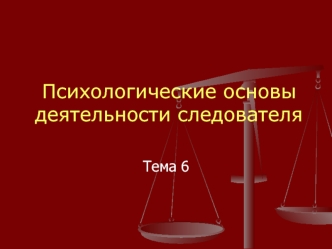 Психологические основы деятельности следователя

Тема 6